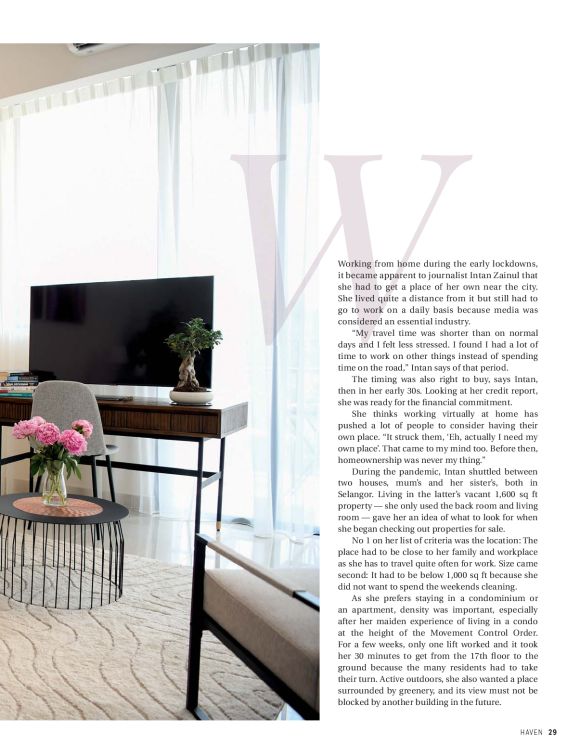 W

Working from home during the early lockdowns, it became apparent to journalist Intan Zainul that she had to get a place of her own near the city. She lived quite a distance from it but still had to go to work on a daily basis because media was considered an essential industry.

"My travel time was shorter than on normal days and I felt less stressed. I found I had a lot of time to work on other things instead of spending time on the road," Intan says of that period.

The timing was also right to buy, says Intan, then in her early 30s. Looking at her credit report, she was ready for the financial commitment.

She thinks working virtually at home has pushed a lot of people to consider having their own place. "It struck them, 'Eh, actually I need my own place'. That came to my mind too. Before then, homeownership was never my thing."

During the pandemic, Intan shuttled between two houses, mum's and her sister's, both in Selangor. Living in the latter's vacant 1,600 sq ft property — she only used the back room and living room — gave her an idea of what to look for when she began checking out properties for sale.

No 1 on her list of criteria was the location: The place had to be close to her family and workplace as she has to travel quite often for work. Size came second: It had to be below 1,000 sq ft because she did not want to spend the weekends cleaning.

As she prefers staying in a condominium or an apartment, density was important, especially after her maiden experience of living in a condo at the height of the Movement Control Order. For a few weeks, only one lift worked and it took her 30 minutes to get from the 17th floor to the ground because the many residents had to take their turn. Active outdoors, she also wanted a place surrounded by greenery, and its view must not be blocked by another building in the future.

HAVEN 29